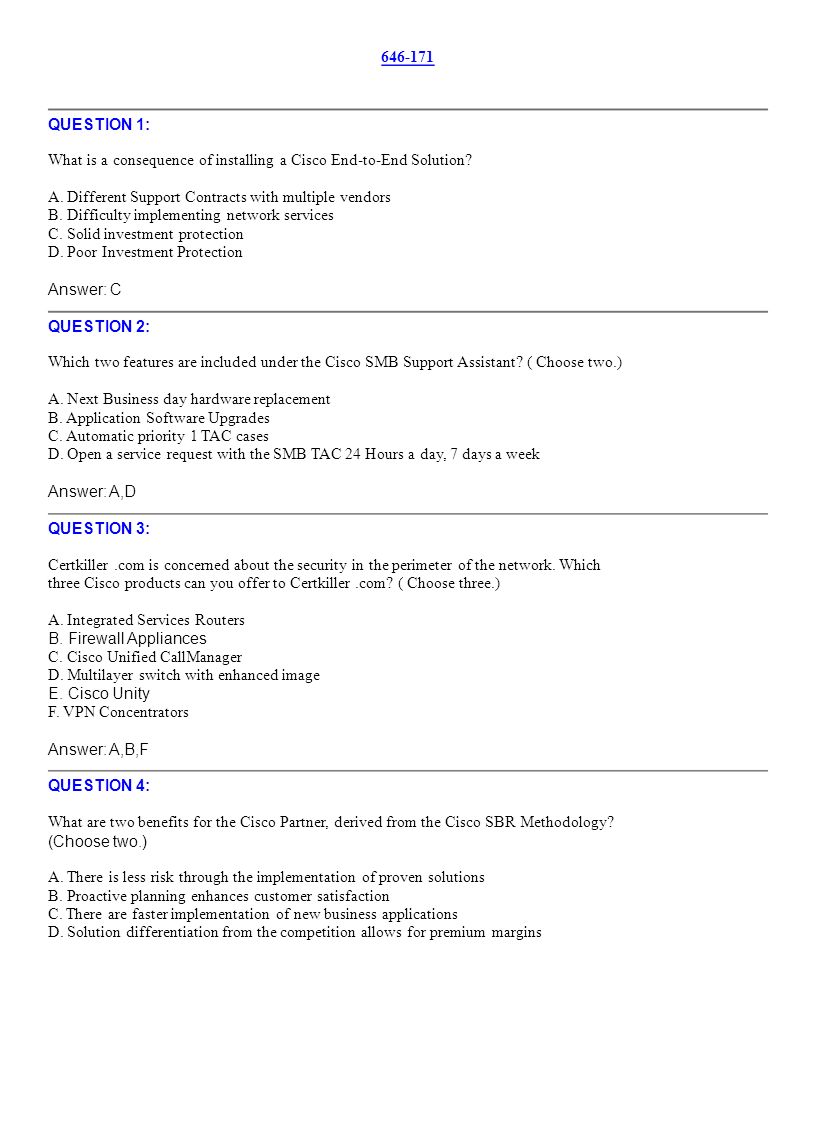 646-171

QUESTION 1:

What is a consequence of installing a Cisco End-to-End Solution?

A. Different Support Contracts with multiple vendors
B. Difficulty implementing network services
C. Solid investment protection
D. Poor Investment Protection

Answer: C

QUESTION 2:

Which two features are included under the Cisco SMB Support Assistant? ( Choose two.)

A. Next Business day hardware replacement
B. Application Software Upgrades
C. Automatic priority 1 TAC cases
D. Open a service request with the SMB TAC 24 Hours a day, 7 days a week

Answer: A,D

QUESTION 3:

Certkiller .com is concerned about the security in the perimeter of the network. Which three Cisco products can you offer to Certkiller .com? ( Choose three.)

A. Integrated Services Routers
B. Firewall Appliances
C. Cisco Unified CallManager
D. Multilayer switch with enhanced image
E. Cisco Unity
F. VPN Concentrators

Answer: A,B,F

QUESTION 4:

What are two benefits for the Cisco Partner, derived from the Cisco SBR Methodology? (Choose two.)

A. There is less risk through the implementation of proven solutions
B. Proactive planning enhances customer satisfaction
C. There are faster implementation of new business applications
D. Solution differentiation from the competition allows for premium margins